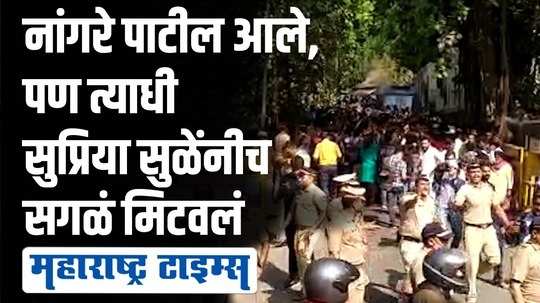 नांगरे पाटील आले,
पण त्याधी
सुप्रिया सुळेंनीच
सगळं मिटवलं
महाराष्ट्र टाइम्स